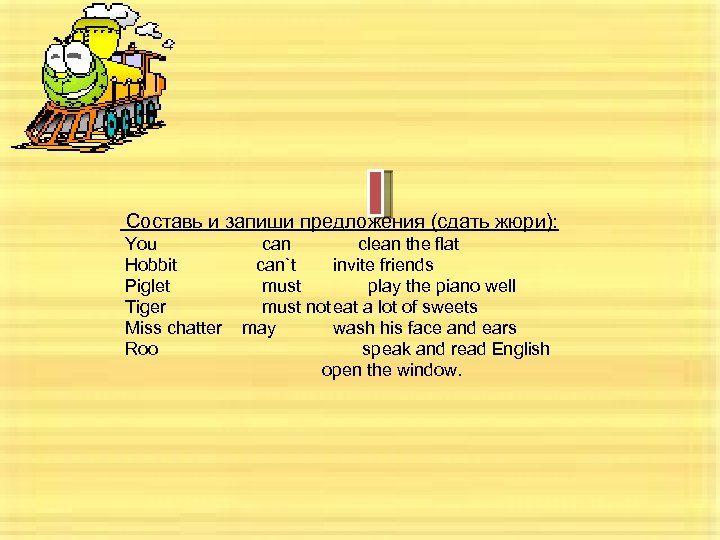 Составь и запиши предложения (сдать жюри):

You can clean the flat
Hobbit can`t invite friends
Piglet must play the piano well
Tiger must not eat a lot of sweets
Miss chatter may wash his face and ears
Roo speak and read English
open the window.